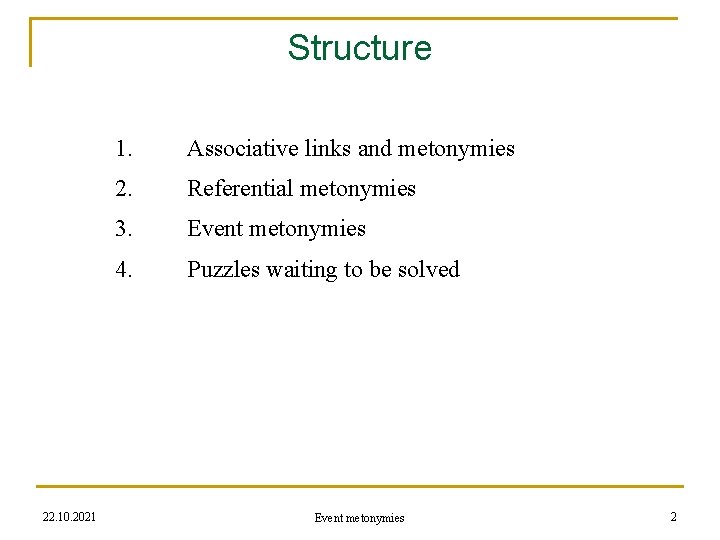 Structure

1. Associative links and metonymies
2. Referential metonymies
3. Event metonymies
4. Puzzles waiting to be solved

22.10.2021

Event metonymies

2